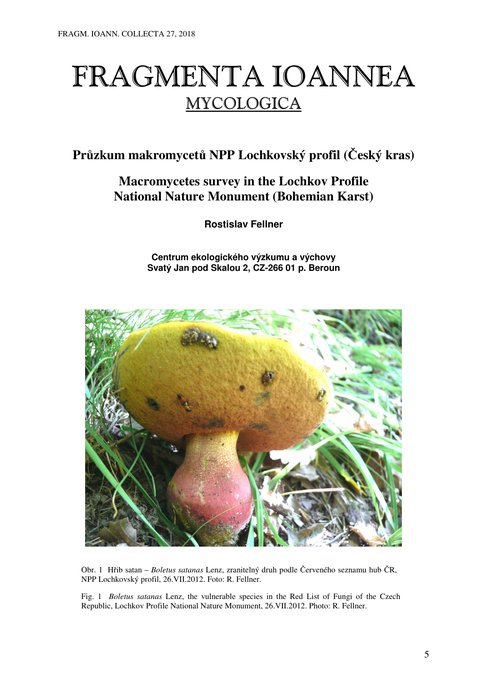 FRAGM. IOANN. COLLECTA 27, 2018

FRAGMENTA IOANNEA
MYCOLOGICA

Průzkum makromycetů NPP Lochkovský profil (Český kras)

Macromycetes survey in the Lochkov Profile
National Nature Monument (Bohemian Karst)

Rostislav Fellner

Centrum ekologického výzkumu a výchovy
Svatý Jan pod Skalou 2, CZ-266 01 p. Beroun

Obr. 1 Hřib satan – Boletus satanas Lenz, zranitelný druh podle Červeného seznamu hub ČR, NPP Lochkovský profil, 26.VII.2012. Foto: R. Fellner.

Fig. 1 Boletus satanas Lenz, the vulnerable species in the Red List of Fungi of the Czech Republic, Lochkov Profile National Nature Monument, 26.VII.2012. Photo: R. Fellner.

5